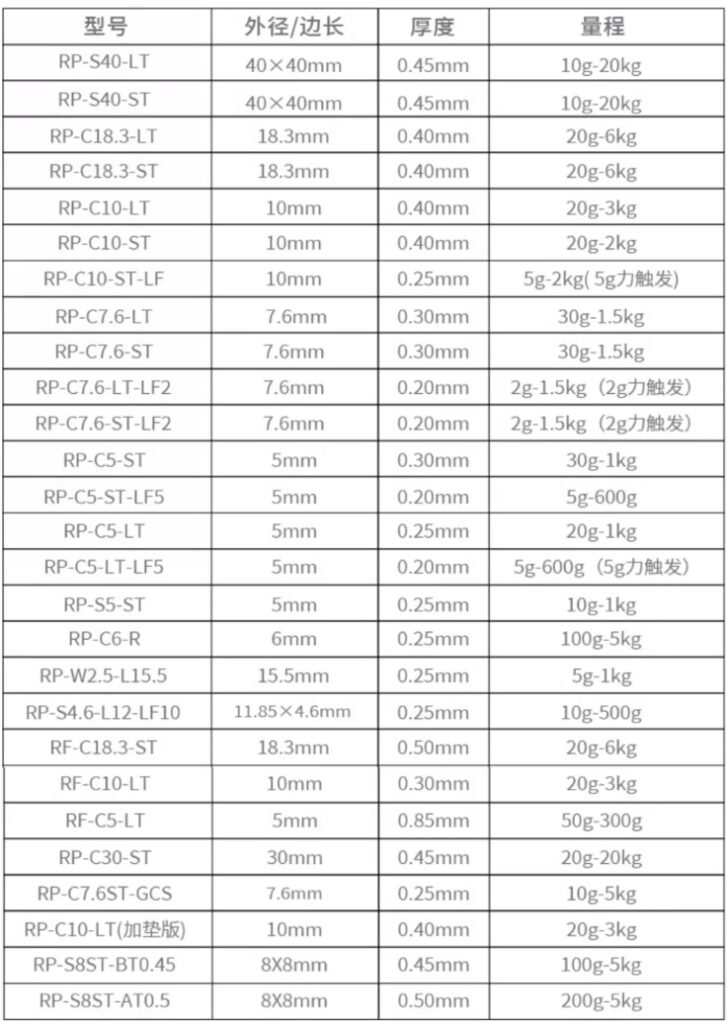 | 型号 | 外径/边长 | 厚度 | 量程 |
|---|---|---|---|
| RP-S40-LT | 40×40mm | 0.45mm | 10g-20kg |
| RP-S40-ST | 40×40mm | 0.45mm | 10g-20kg |
| RP-C18.3-LT | 18.3mm | 0.40mm | 20g-6kg |
| RP-C18.3-ST | 18.3mm | 0.40mm | 20g-6kg |
| RP-C10-LT | 10mm | 0.40mm | 20g-3kg |
| RP-C10-ST | 10mm | 0.40mm | 20g-2kg |
| RP-C10-ST-LF | 10mm | 0.25mm | 5g-2kg(5g力触发) |
| RP-C7.6-LT | 7.6mm | 0.30mm | 30g-1.5kg |
| RP-C7.6-ST | 7.6mm | 0.30mm | 30g-1.5kg |
| RP-C7.6-LT-LF2 | 7.6mm | 0.20mm | 2g-1.5kg（2g力触发） |
| RP-C7.6-ST-LF2 | 7.6mm | 0.20mm | 2g-1.5kg（2g力触发） |
| RP-C5-ST | 5mm | 0.30mm | 30g-1kg |
| RP-C5-ST-LF5 | 5mm | 0.20mm | 5g-600g |
| RP-C5-LT | 5mm | 0.25mm | 20g-1kg |
| RP-C5-LT-LF5 | 5mm | 0.20mm | 5g-600g（5g力触发） |
| RP-S5-ST | 5mm | 0.25mm | 10g-1kg |
| RP-C6-R | 6mm | 0.25mm | 100g-5kg |
| RP-W2.5-L15.5 | 15.5mm | 0.25mm | 5g-1kg |
| RP-S4.6-L12-LF10 | 11.85×4.6mm | 0.25mm | 10g-500g |
| RF-C18.3-ST | 18.3mm | 0.50mm | 20g-6kg |
| RF-C10-LT | 10mm | 0.30mm | 20g-3kg |
| RF-C5-LT | 5mm | 0.85mm | 50g-300g |
| RP-C30-ST | 30mm | 0.45mm | 20g-20kg |
| RP-C7.6ST-GCS | 7.6mm | 0.25mm | 10g-5kg |
| RP-C10-LT(加垫版) | 10mm | 0.40mm | 20g-3kg |
| RP-S8ST-BT0.45 | 8X8mm | 0.45mm | 100g-5kg |
| RP-S8ST-AT0.5 | 8X8mm | 0.50mm | 200g-5kg |